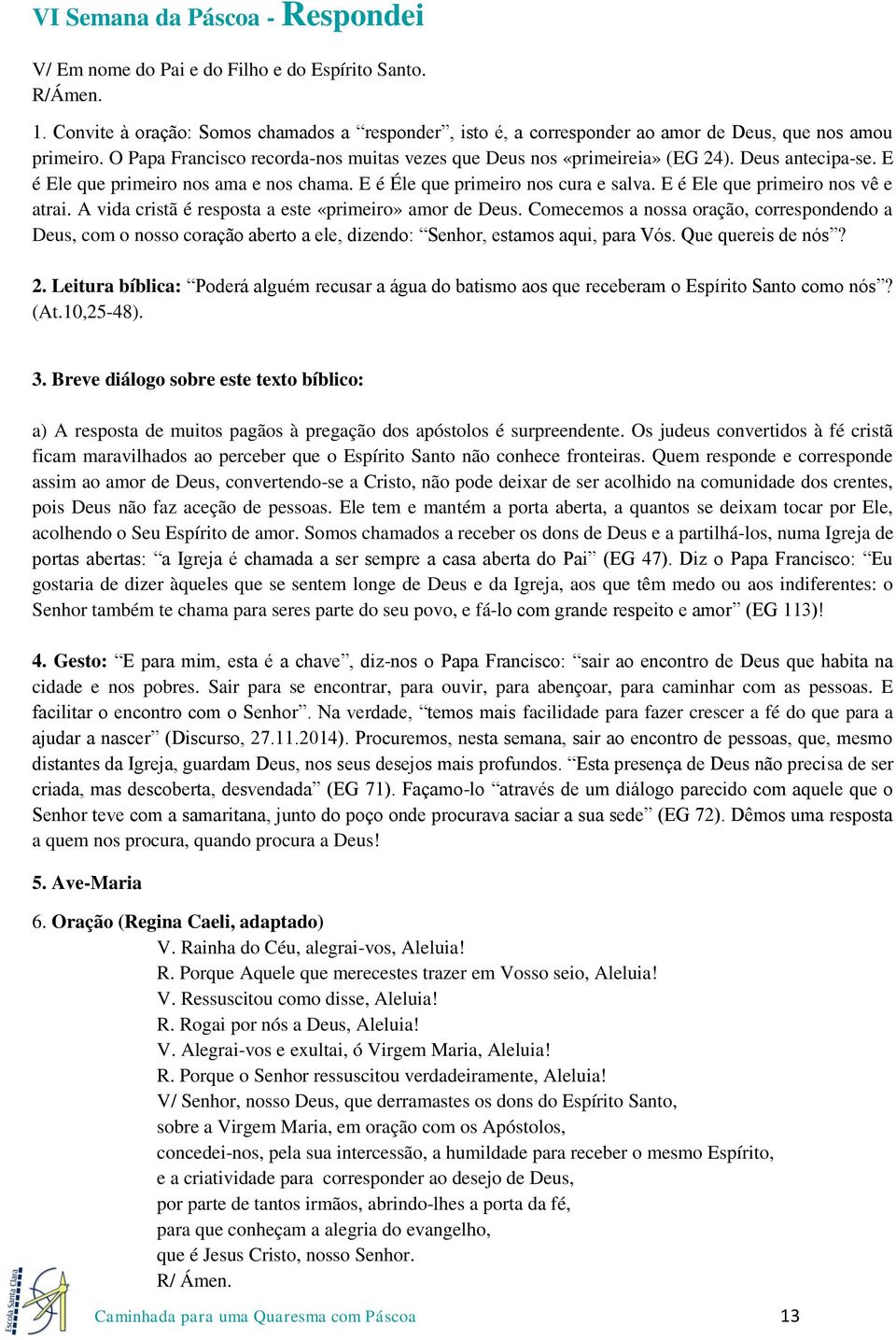 VI Semana da Páscoa - Respondei

V/ Em nome do Pai e do Filho e do Espírito Santo.
R/Ámen.

1. Convite à oração: Somos chamados a “responder”, isto é, a corresponder ao amor de Deus, que nos amou primeiro. O Papa Francisco recorda-nos muitas vezes que Deus nos «primeireia» (EG 24). Deus antecipa-se. E é Ele que primeiro nos ama e nos chama. E é Éle que primeiro nos cura e salva. E é Ele que primeiro nos vê e atrai. A vida cristã é resposta a este «primeiro» amor de Deus. Comecemos a nossa oração, correspondendo a Deus, com o nosso coração aberto a ele, dizendo: “Senhor, estamos aqui, para Vós. Que quereis de nós”?

2. Leitura bíblica: “Poderá alguém recusar a água do batismo aos que receberam o Espírito Santo como nós”? (At.10,25-48).

3. Breve diálogo sobre este texto bíblico:

a) A resposta de muitos pagãos à pregação dos apóstolos é surpreendente. Os judeus convertidos à fé cristã ficam maravilhados ao perceber que o Espírito Santo não conhece fronteiras. Quem responde e corresponde assim ao amor de Deus, convertendo-se a Cristo, não pode deixar de ser acolhido na comunidade dos crentes, pois Deus não faz aceção de pessoas. Ele tem e mantém a porta aberta, a quantos se deixam tocar por Ele, acolhendo o Seu Espírito de amor. Somos chamados a receber os dons de Deus e a partilhá-los, numa Igreja de portas abertas: “a Igreja é chamada a ser sempre a casa aberta do Pai” (EG 47). Diz o Papa Francisco: “Eu gostaria de dizer àqueles que se sentem longe de Deus e da Igreja, aos que têm medo ou aos indiferentes: o Senhor também te chama para seres parte do seu povo, e fá-lo com grande respeito e amor” (EG 113)!

4. Gesto: “E para mim, esta é a chave”, diz-nos o Papa Francisco: “sair ao encontro de Deus que habita na cidade e nos pobres. Sair para se encontrar, para ouvir, para abençoar, para caminhar com as pessoas. E facilitar o encontro com o Senhor”. Na verdade, “temos mais facilidade para fazer crescer a fé do que para a ajudar a nascer” (Discurso, 27.11.2014). Procuremos, nesta semana, sair ao encontro de pessoas, que, mesmo distantes da Igreja, guardam Deus, nos seus desejos mais profundos. “Esta presença de Deus não precisa de ser criada, mas descoberta, desvendada” (EG 71). Façamo-lo “através de um diálogo parecido com aquele que o Senhor teve com a samaritana, junto do poço onde procurava saciar a sua sede” (EG 72). Dêmos uma resposta a quem nos procura, quando procura a Deus!

5. Ave-Maria

6. Oração (Regina Caeli, adaptado)
V. Rainha do Céu, alegrai-vos, Aleluia!
R. Porque Aquele que merecestes trazer em Vosso seio, Aleluia!
V. Ressuscitou como disse, Aleluia!
R. Rogai por nós a Deus, Aleluia!
V. Alegrai-vos e exultai, ó Virgem Maria, Aleluia!
R. Porque o Senhor ressuscitou verdadeiramente, Aleluia!
V/ Senhor, nosso Deus, que derramastes os dons do Espírito Santo,
sobre a Virgem Maria, em oração com os Apóstolos,
concedei-nos, pela sua intercessão, a humildade para receber o mesmo Espírito,
e a criatividade para corresponder ao desejo de Deus,
por parte de tantos irmãos, abrindo-lhes a porta da fé,
para que conheçam a alegria do evangelho,
que é Jesus Cristo, nosso Senhor.
R/ Ámen.

Escola Santa Clara
Caminhada para uma Quaresma com Páscoa 13